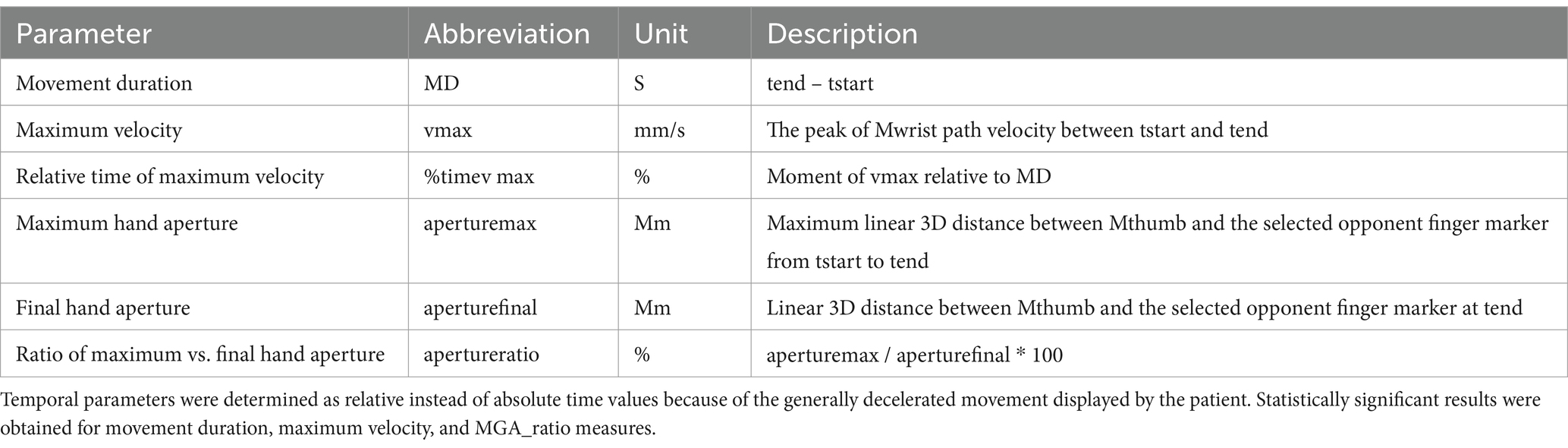 | Parameter | Abbreviation | Unit | Description |
|---|---|---|---|
| Movement duration | MD | S | tend – tstart |
| Maximum velocity | vmax | mm/s | The peak of Mwrist path velocity between tstart and tend |
| Relative time of maximum velocity | %timev max | % | Moment of vmax relative to MD |
| Maximum hand aperture | aperturemax | Mm | Maximum linear 3D distance between Mthumb and the selected opponent finger marker from tstart to tend |
| Final hand aperture | aperturefinal | Mm | Linear 3D distance between Mthumb and the selected opponent finger marker at tend |
| Ratio of maximum vs. final hand aperture | apertureratio | % | aperturemax / aperturefinal * 100 |

Temporal parameters were determined as relative instead of absolute time values because of the generally decelerated movement displayed by the patient. Statistically significant results were obtained for movement duration, maximum velocity, and MGA_ratio measures.